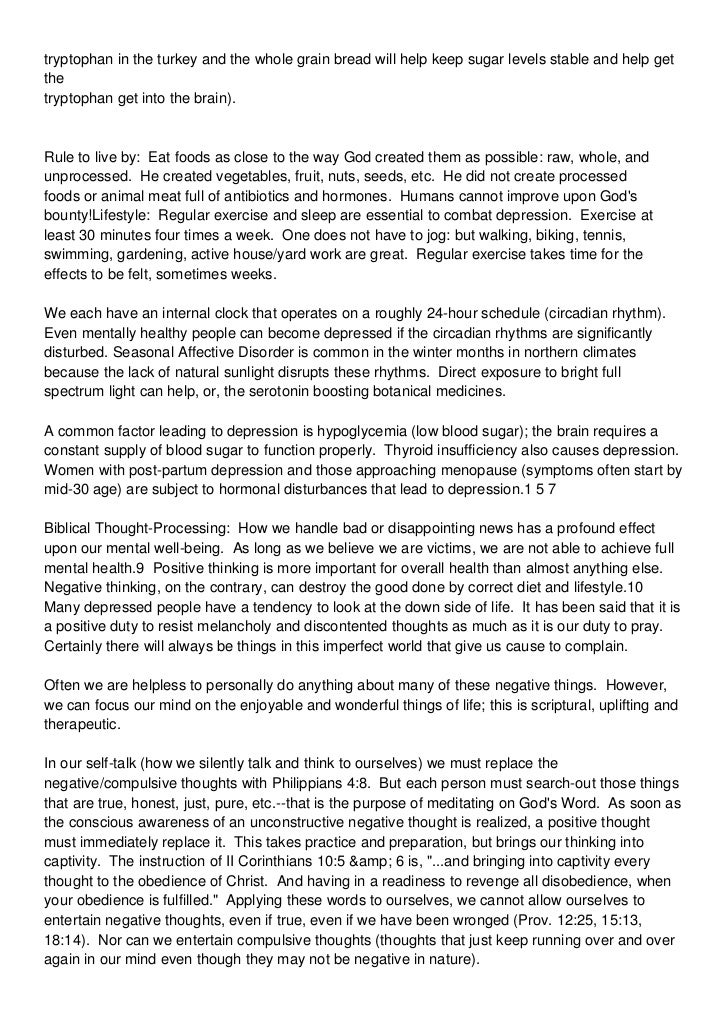 tryptophan in the turkey and the whole grain bread will help keep sugar levels stable and help get the
tryptophan get into the brain).

Rule to live by: Eat foods as close to the way God created them as possible: raw, whole, and unprocessed. He created vegetables, fruit, nuts, seeds, etc. He did not create processed foods or animal meat full of antibiotics and hormones. Humans cannot improve upon God's bounty!Lifestyle: Regular exercise and sleep are essential to combat depression. Exercise at least 30 minutes four times a week. One does not have to jog: but walking, biking, tennis, swimming, gardening, active house/yard work are great. Regular exercise takes time for the effects to be felt, sometimes weeks.

We each have an internal clock that operates on a roughly 24-hour schedule (circadian rhythm). Even mentally healthy people can become depressed if the circadian rhythms are significantly disturbed. Seasonal Affective Disorder is common in the winter months in northern climates because the lack of natural sunlight disrupts these rhythms. Direct exposure to bright full spectrum light can help, or, the serotonin boosting botanical medicines.

A common factor leading to depression is hypoglycemia (low blood sugar); the brain requires a constant supply of blood sugar to function properly. Thyroid insufficiency also causes depression. Women with post-partum depression and those approaching menopause (symptoms often start by mid-30 age) are subject to hormonal disturbances that lead to depression.1 5 7

Biblical Thought-Processing: How we handle bad or disappointing news has a profound effect upon our mental well-being. As long as we believe we are victims, we are not able to achieve full mental health.9 Positive thinking is more important for overall health than almost anything else. Negative thinking, on the contrary, can destroy the good done by correct diet and lifestyle.10 Many depressed people have a tendency to look at the down side of life. It has been said that it is a positive duty to resist melancholy and discontented thoughts as much as it is our duty to pray. Certainly there will always be things in this imperfect world that give us cause to complain.

Often we are helpless to personally do anything about many of these negative things. However, we can focus our mind on the enjoyable and wonderful things of life; this is scriptural, uplifting and therapeutic.

In our self-talk (how we silently talk and think to ourselves) we must replace the negative/compulsive thoughts with Philippians 4:8. But each person must search-out those things that are true, honest, just, pure, etc.--that is the purpose of meditating on God's Word. As soon as the conscious awareness of an unconstructive negative thought is realized, a positive thought must immediately replace it. This takes practice and preparation, but brings our thinking into captivity. The instruction of II Corinthians 10:5 &amp; 6 is, "...and bringing into captivity every thought to the obedience of Christ. And having in a readiness to revenge all disobedience, when your obedience is fulfilled." Applying these words to ourselves, we cannot allow ourselves to entertain negative thoughts, even if true, even if we have been wronged (Prov. 12:25, 15:13, 18:14). Nor can we entertain compulsive thoughts (thoughts that just keep running over and over again in our mind even though they may not be negative in nature).